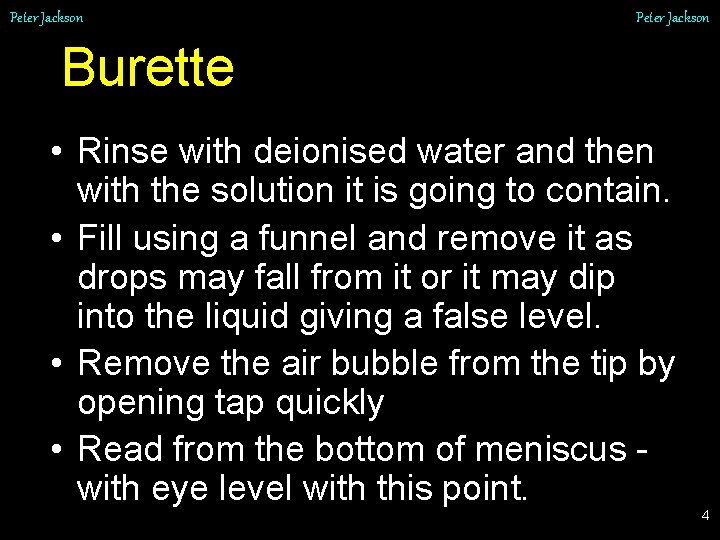 Peter Jackson

Peter Jackson

Burette

• Rinse with deionised water and then with the solution it is going to contain.
• Fill using a funnel and remove it as drops may fall from it or it may dip into the liquid giving a false level.
• Remove the air bubble from the tip by opening tap quickly
• Read from the bottom of meniscus - with eye level with this point.

4